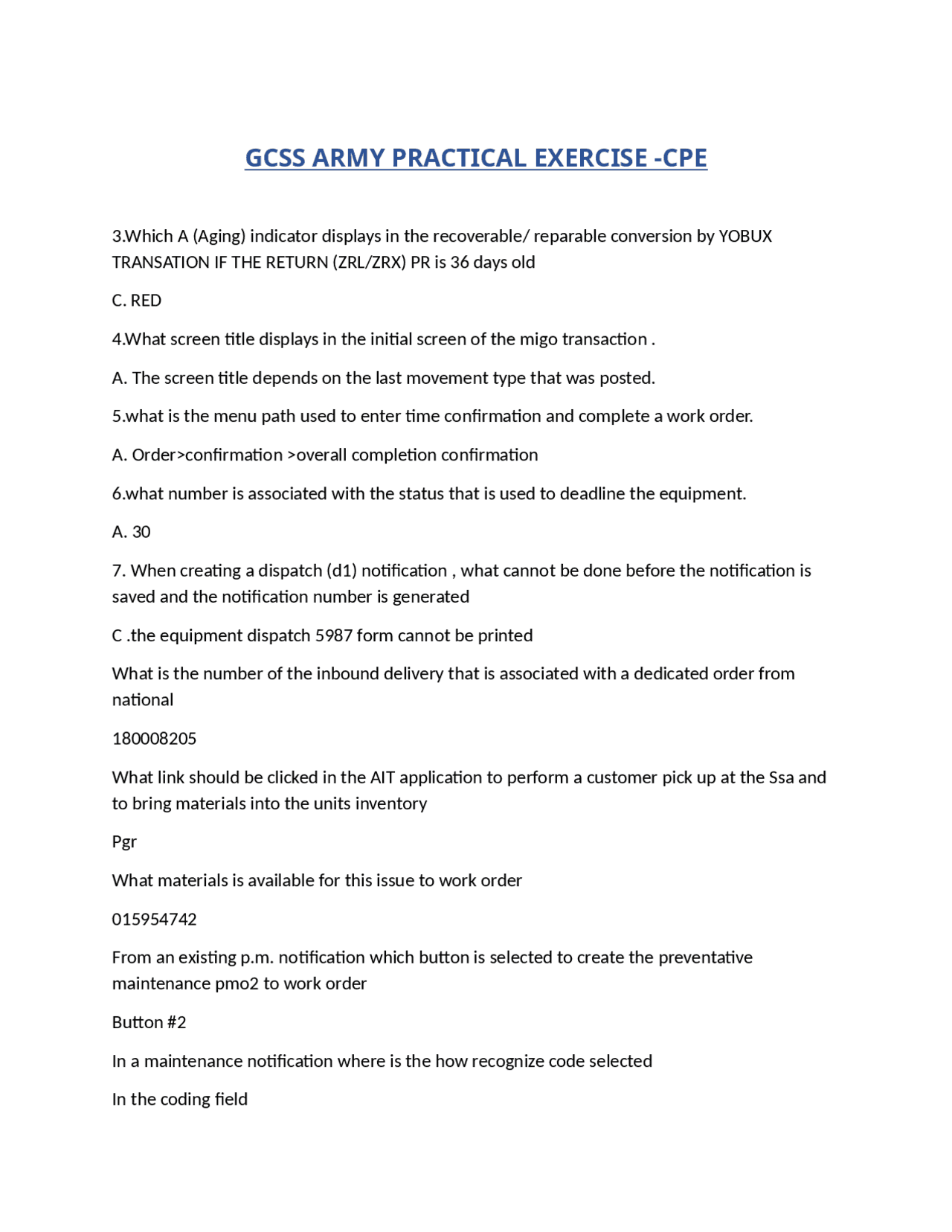 GCSS ARMY PRACTICAL EXERCISE -CPE

3.Which A (Aging) indicator displays in the recoverable/ reparable conversion by YOBUX TRANSATION IF THE RETURN (ZRL/ZRX) PR is 36 days old

C. RED

4.What screen title displays in the initial screen of the migo transaction .

A. The screen title depends on the last movement type that was posted.

5.what is the menu path used to enter time confirmation and complete a work order.

A. Order>confirmation >overall completion confirmation

6.what number is associated with the status that is used to deadline the equipment.

A. 30

7. When creating a dispatch (d1) notification , what cannot be done before the notification is saved and the notification number is generated

C .the equipment dispatch 5987 form cannot be printed

What is the number of the inbound delivery that is associated with a dedicated order from national

180008205

What link should be clicked in the AIT application to perform a customer pick up at the Ssa and to bring materials into the units inventory

Pgr

What materials is available for this issue to work order

015954742

From an existing p.m. notification which button is selected to create the preventative maintenance pmo2 to work order

Button #2

In a maintenance notification where is the how recognize code selected

In the coding field